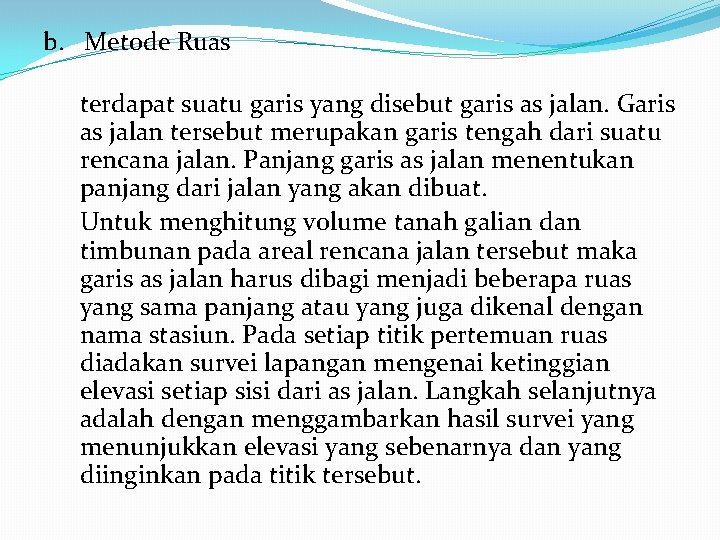 b. Metode Ruas

terdapat suatu garis yang disebut garis as jalan. Garis as jalan tersebut merupakan garis tengah dari suatu rencana jalan. Panjang garis as jalan menentukan panjang dari jalan yang akan dibuat.

Untuk menghitung volume tanah galian dan timbunan pada areal rencana jalan tersebut maka garis as jalan harus dibagi menjadi beberapa ruas yang sama panjang atau yang juga dikenal dengan nama stasiun. Pada setiap titik pertemuan ruas diadakan survei lapangan mengenai ketinggian elevasi setiap sisi dari as jalan. Langkah selanjutnya adalah dengan menggambarkan hasil survei yang menunjukkan elevasi yang sebenarnya dan yang diinginkan pada titik tersebut.